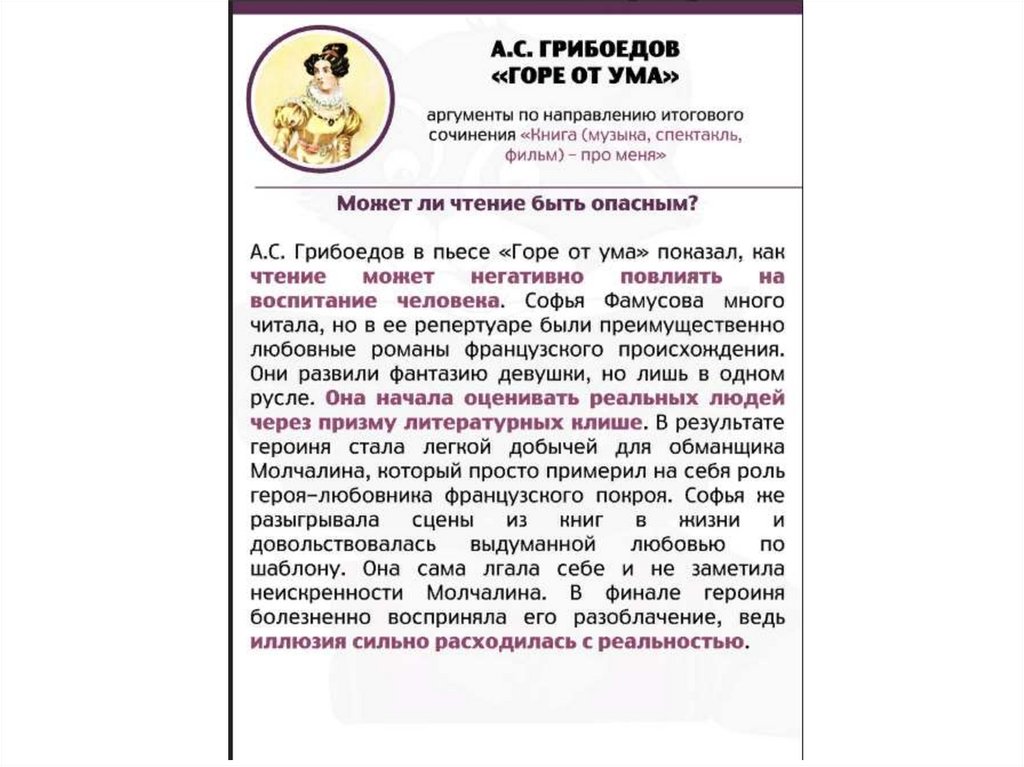 А.С. ГРИБОЕДОВ
«ГОРЕ ОТ УМА»

аргументы по направлению итогового сочинения «Книга (музыка, спектакль, фильм) - про меня»

Может ли чтение быть опасным?

А.С. Грибоедов в пьесе «Горе от ума» показал, как чтение может негативно повлиять на воспитание человека. Софья Фамусова много читала, но в ее репертуаре были преимущественно любовные романы французского происхождения. Они развили фантазию девушки, но лишь в одном русле. Она начала оценивать реальных людей через призму литературных клише. В результате героиня стала легкой добычей для обманщика Молчалина, который просто примерил на себя роль героя-любовника французского покроя. Софья же разыгрывала сцены из книг в жизни и довольствовалась выдуманной любовью по шаблону. Она сама лгала себе и не заметила неискренности Молчалина. В финале героиня болезненно восприняла его разоблачение, ведь иллюзия сильно расходилась с реальностью.